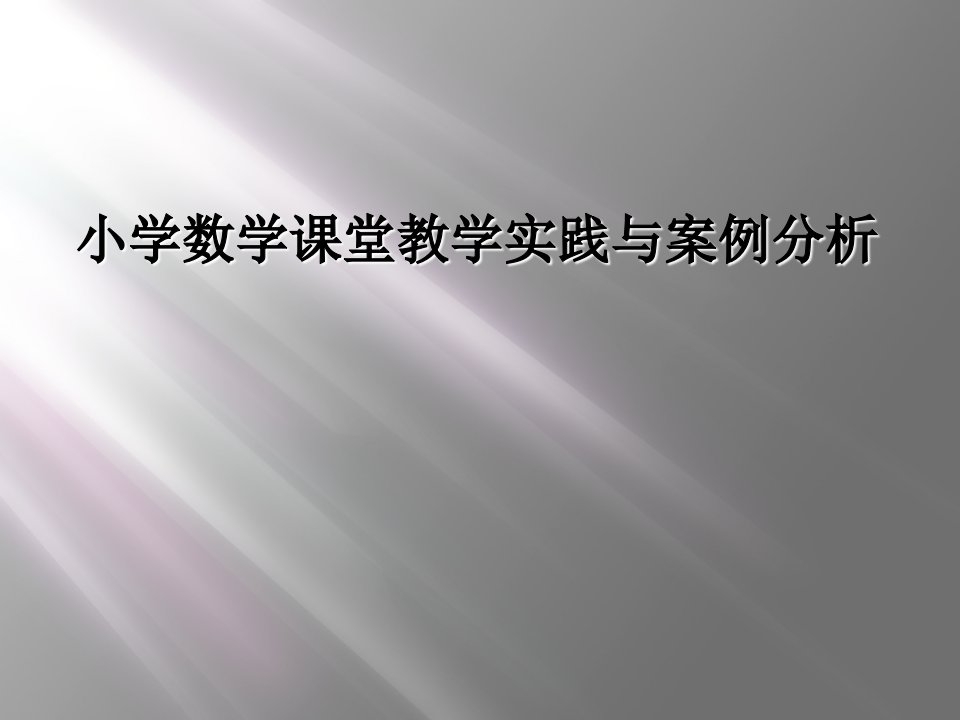 小学数学课堂教学实践与案例分析